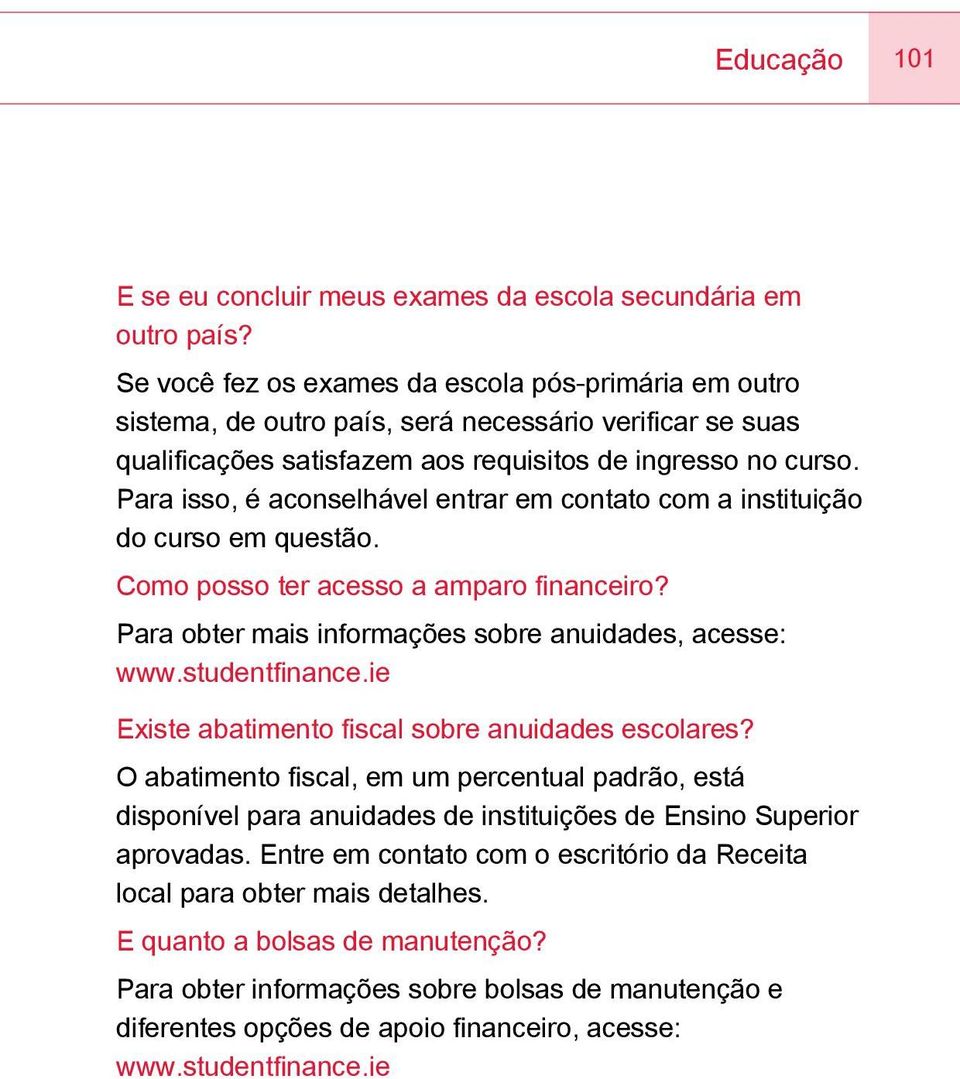 Educação 101

E se eu concluir meus exames da escola secundária em outro país?

Se você fez os exames da escola pós-primária em outro sistema, de outro país, será necessário verificar se suas qualificações satisfazem aos requisitos de ingresso no curso. Para isso, é aconselhável entrar em contato com a instituição do curso em questão.

Como posso ter acesso a amparo financeiro?

Para obter mais informações sobre anuidades, acesse: www.studentfinance.ie

Existe abatimento fiscal sobre anuidades escolares?

O abatimento fiscal, em um percentual padrão, está disponível para anuidades de instituições de Ensino Superior aprovadas. Entre em contato com o escritório da Receita local para obter mais detalhes.

E quanto a bolsas de manutenção?

Para obter informações sobre bolsas de manutenção e diferentes opções de apoio financeiro, acesse: www.studentfinance.ie